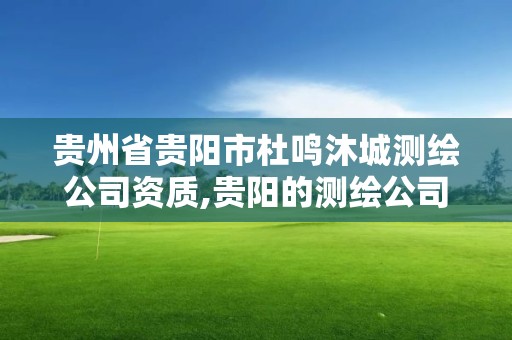 贵州省贵阳市杜鸣沐城测绘公司资质,贵阳的测绘公司